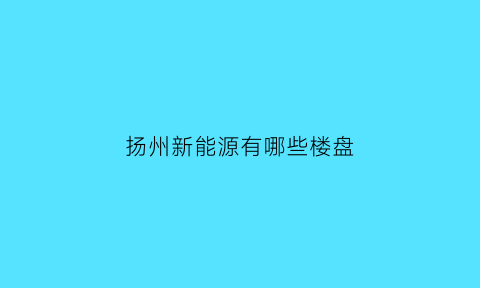 扬州新能源有哪些楼盘